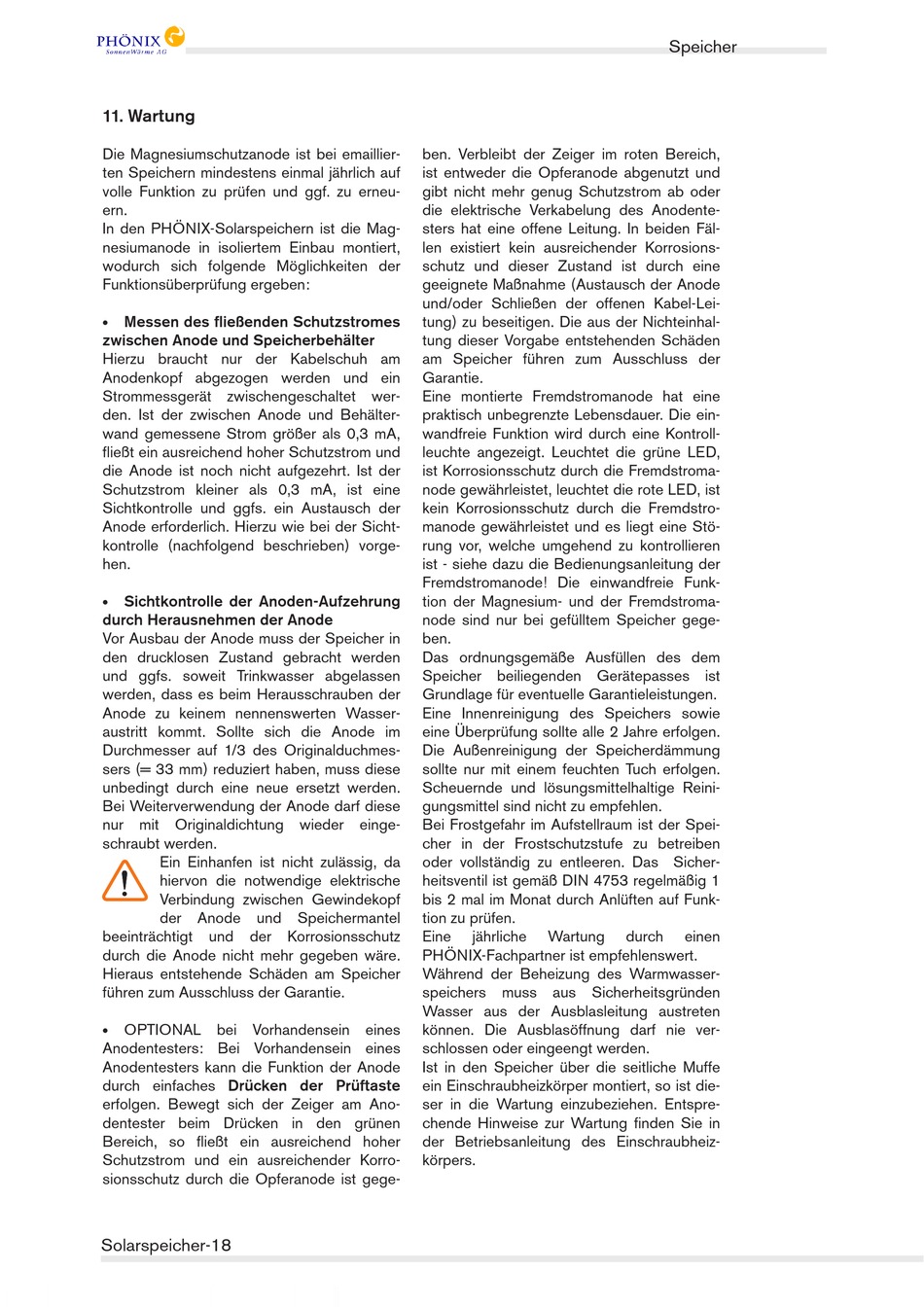 PHÖNIX
SonnenWärme AG

Speicher

11. Wartung

Die Magnesiumschutzanode ist bei emaillierten Speichern mindestens einmal jährlich auf volle Funktion zu prüfen und ggf. zu erneuern.
In den PHÖNIX-Solarspeichern ist die Magnesiumanode in isoliertem Einbau montiert, wodurch sich folgende Möglichkeiten der Funktionsüberprüfung ergeben:

• Messen des fließenden Schutzstromes zwischen Anode und Speicherbehälter
Hierzu braucht nur der Kabelschuh am Anodenkopf abgezogen werden und ein Strommessgerät zwischengeschaltet werden. Ist der zwischen Anode und Behälterwand gemessene Strom größer als 0,3 mA, fließt ein ausreichend hoher Schutzstrom und die Anode ist noch nicht aufgezehrt. Ist der Schutzstrom kleiner als 0,3 mA, ist eine Sichtkontrolle und ggfs. ein Austausch der Anode erforderlich. Hierzu wie bei der Sichtkontrolle (nachfolgend beschrieben) vorgehen.

• Sichtkontrolle der Anoden-Aufzehrung durch Herausnehmen der Anode
Vor Ausbau der Anode muss der Speicher in den drucklosen Zustand gebracht werden und ggfs. soweit Trinkwasser abgelassen werden, dass es beim Herausschrauben der Anode zu keinem nennenswerten Wasseraustritt kommt. Sollte sich die Anode im Durchmesser auf 1/3 des Originalduchmessers (= 33 mm) reduziert haben, muss diese unbedingt durch eine neue ersetzt werden. Bei Weiterverwendung der Anode darf diese nur mit Originaldichtung wieder eingeschraubt werden.
Ein Einhanfen ist nicht zulässig, da hiervon die notwendige elektrische Verbindung zwischen Gewindekopf der Anode und Speichermantel beeinträchtigt und der Korrosionsschutz durch die Anode nicht mehr gegeben wäre. Hieraus entstehende Schäden am Speicher führen zum Ausschluss der Garantie.

• OPTIONAL bei Vorhandensein eines Anodentesters: Bei Vorhandensein eines Anodentesters kann die Funktion der Anode durch einfaches Drücken der Prüftaste erfolgen. Bewegt sich der Zeiger am Anodentester beim Drücken in den grünen Bereich, so fließt ein ausreichend hoher Schutzstrom und ein ausreichender Korrosionsschutz durch die Opferanode ist gegeben. Verbleibt der Zeiger im roten Bereich, ist entweder die Opferanode abgenutzt und gibt nicht mehr genug Schutzstrom ab oder die elektrische Verkabelung des Anodentesters hat eine offene Leitung. In beiden Fällen existiert kein ausreichender Korrosionsschutz und dieser Zustand ist durch eine geeignete Maßnahme (Austausch der Anode und/oder Schließen der offenen Kabel-Leitung) zu beseitigen. Die aus der Nichteinhaltung dieser Vorgabe entstehenden Schäden am Speicher führen zum Ausschluss der Garantie.
Eine montierte Fremdstromanode hat eine praktisch unbegrenzte Lebensdauer. Die einwandfreie Funktion wird durch eine Kontrollleuchte angezeigt. Leuchtet die grüne LED, ist Korrosionsschutz durch die Fremdstromanode gewährleistet, leuchtet die rote LED, ist kein Korrosionsschutz durch die Fremdstromanode gewährleistet und es liegt eine Störung vor, welche umgehend zu kontrollieren ist - siehe dazu die Bedienungsanleitung der Fremdstromanode! Die einwandfreie Funktion der Magnesium- und der Fremdstromanode sind nur bei gefülltem Speicher gegeben.
Das ordnungsgemäße Ausfüllen des dem Speicher beiliegenden Gerätepasses ist Grundlage für eventuelle Garantieleistungen.
Eine Innenreinigung des Speichers sowie eine Überprüfung sollte alle 2 Jahre erfolgen.
Die Außenreinigung der Speicherdämmung sollte nur mit einem feuchten Tuch erfolgen. Scheuernde und lösungsmittelhaltige Reinigungsmittel sind nicht zu empfehlen.
Bei Frostgefahr im Aufstellraum ist der Speicher in der Frostschutzstufe zu betreiben oder vollständig zu entleeren. Das Sicherheitsventil ist gemäß DIN 4753 regelmäßig 1 bis 2 mal im Monat durch Anlüften auf Funktion zu prüfen.
Eine jährliche Wartung durch einen PHÖNIX-Fachpartner ist empfehlenswert.
Während der Beheizung des Warmwasserspeichers muss aus Sicherheitsgründen Wasser aus der Ausblasleitung austreten können. Die Ausblasöffnung darf nie verschlossen oder eingeengt werden.
Ist in den Speicher über die seitliche Muffe ein Einschraubheizkörper montiert, so ist dieser in die Wartung einzubeziehen. Entsprechende Hinweise zur Wartung finden Sie in der Betriebsanleitung des Einschraubheizkörpers.

Solarspeicher-18